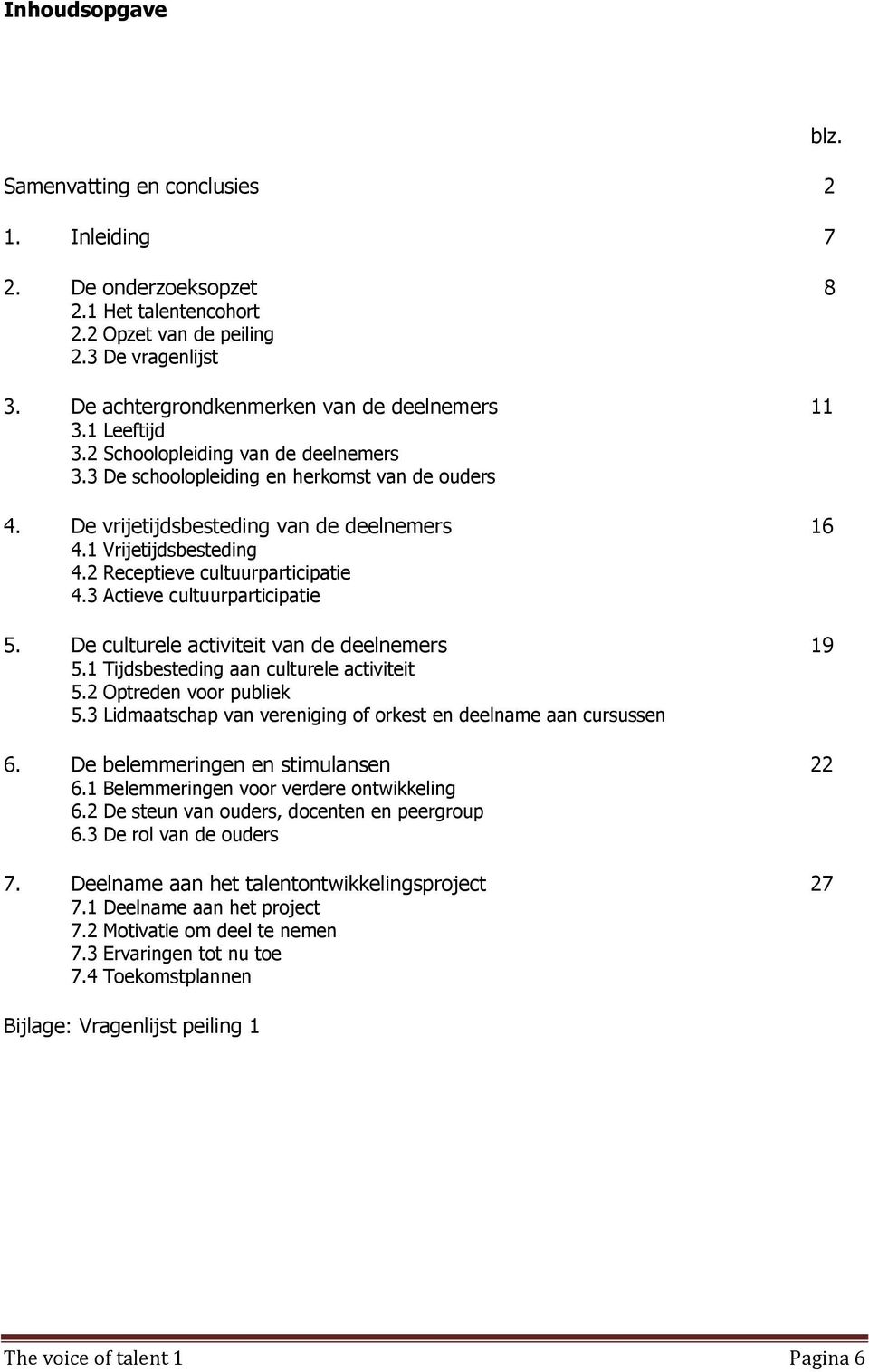 Inhoudsopgave

blz.

Samenvatting en conclusies 2

1. Inleiding 7

2. De onderzoeksopzet 8
2.1 Het talentencohort
2.2 Opzet van de peiling
2.3 De vragenlijst

3. De achtergrondkenmerken van de deelnemers 11
3.1 Leeftijd
3.2 Schoolopleiding van de deelnemers
3.3 De schoolopleiding en herkomst van de ouders

4. De vrijetijdsbesteding van de deelnemers 16
4.1 Vrijetijdsbesteding
4.2 Receptieve cultuurparticipatie
4.3 Actieve cultuurparticipatie

5. De culturele activiteit van de deelnemers 19
5.1 Tijdsbesteding aan culturele activiteit
5.2 Optreden voor publiek
5.3 Lidmaatschap van vereniging of orkest en deelname aan cursussen

6. De belemmeringen en stimulansen 22
6.1 Belemmeringen voor verdere ontwikkeling
6.2 De steun van ouders, docenten en peergroup
6.3 De rol van de ouders

7. Deelname aan het talentontwikkelingsproject 27
7.1 Deelname aan het project
7.2 Motivatie om deel te nemen
7.3 Ervaringen tot nu toe
7.4 Toekomstplannen

Bijlage: Vragenlijst peiling 1

The voice of talent 1 Pagina 6